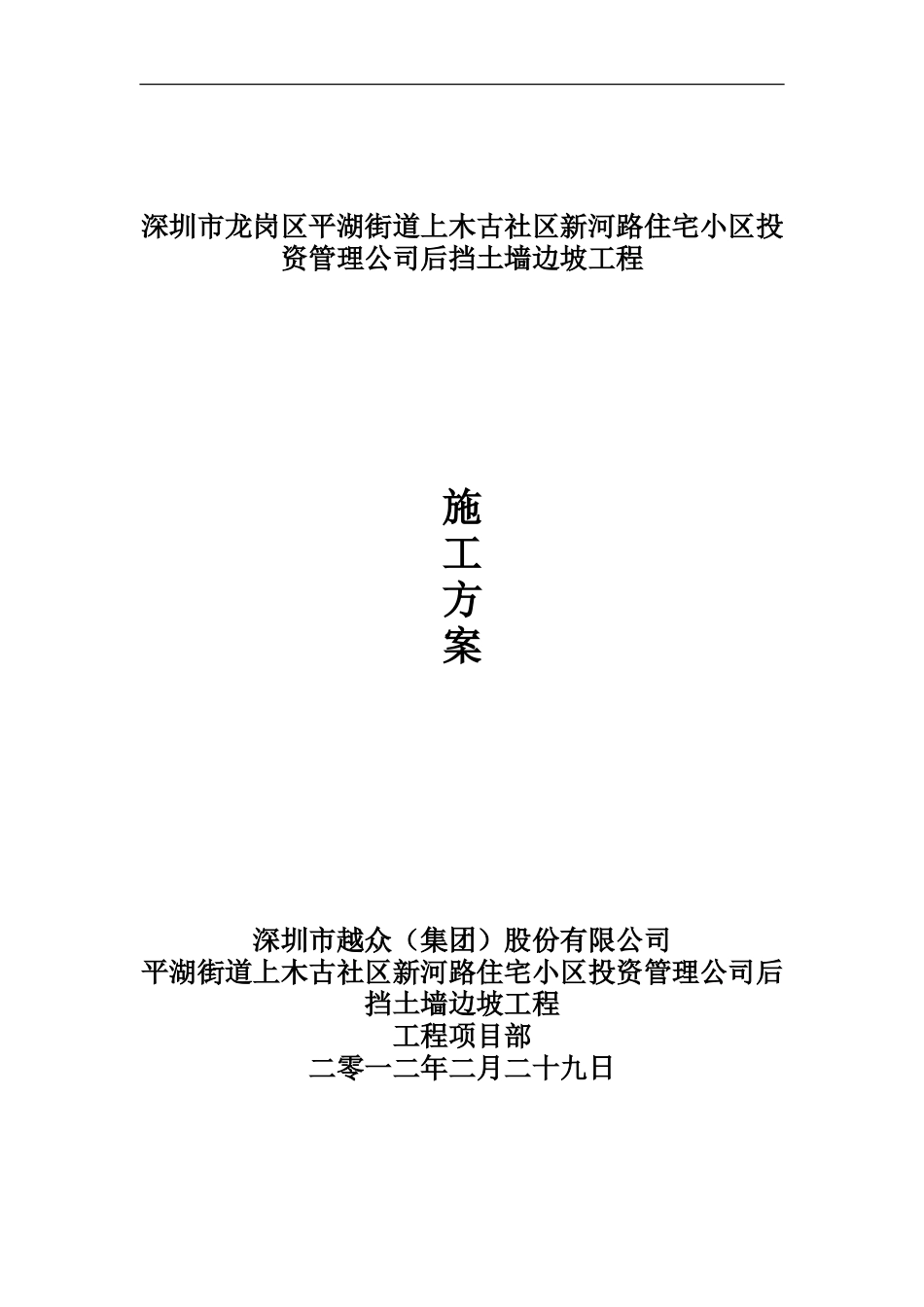 深圳市龙岗区平湖街道上木古社区新河路住宅小区投资管理公司后挡土墙边坡工程

施
工
方
案

深圳市越众（集团）股份有限公司
平湖街道上木古社区新河路住宅小区投资管理公司后挡土墙边坡工程
工程项目部
二零一二年二月二十九日